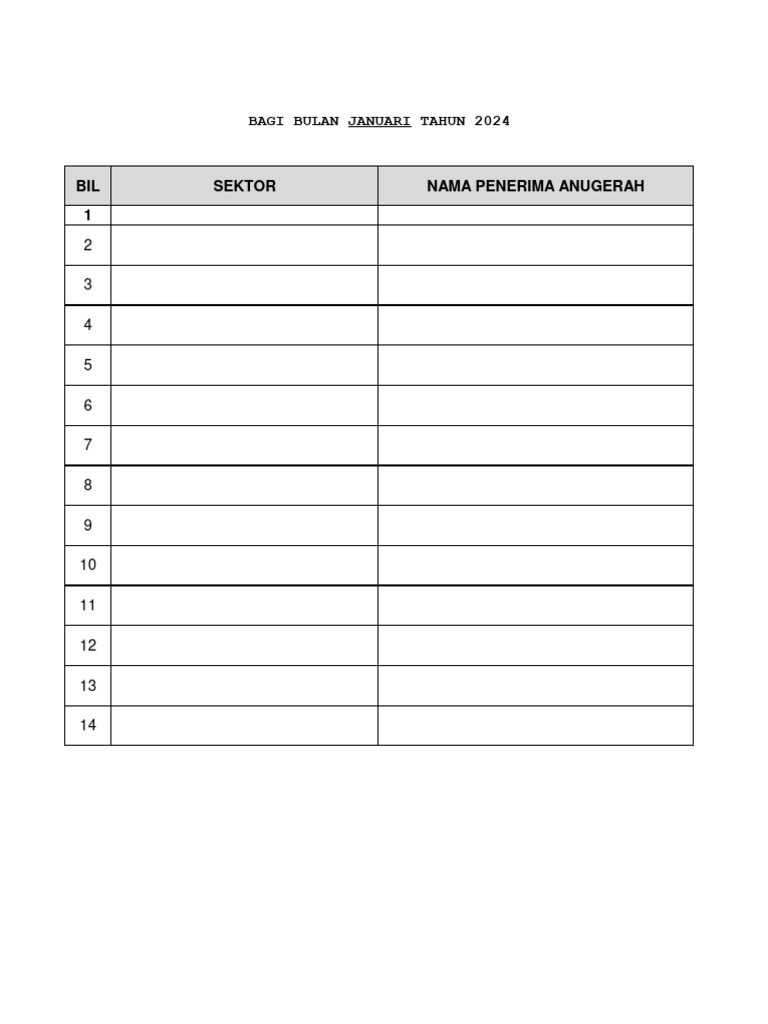 BAGI BULAN JANUARI TAHUN 2024

| BIL | SEKTOR | NAMA PENERIMA ANUGERAH |
|---|---|---|
| 1 | | |
| 2 | | |
| 3 | | |
| 4 | | |
| 5 | | |
| 6 | | |
| 7 | | |
| 8 | | |
| 9 | | |
| 10 | | |
| 11 | | |
| 12 | | |
| 13 | | |
| 14 | | |